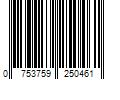 0 753759 250461